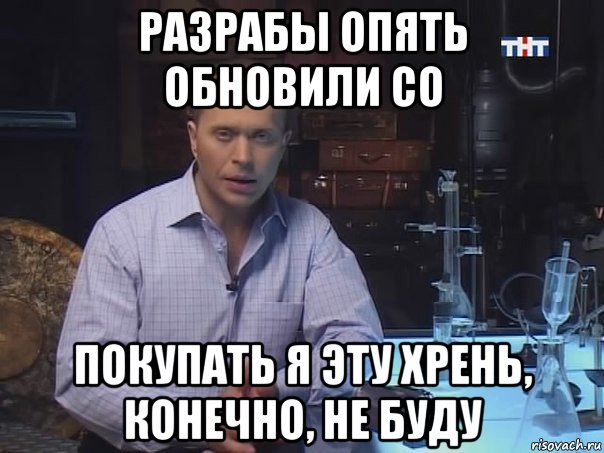 РАЗРАБЫ ОПЯТЬ ОБНОВИЛИ СО

ТНТ

ПОКУПАТЬ Я ЭТУ ХРЕНЬ, КОНЕЧНО, НЕ БУДУ

risovach.ru